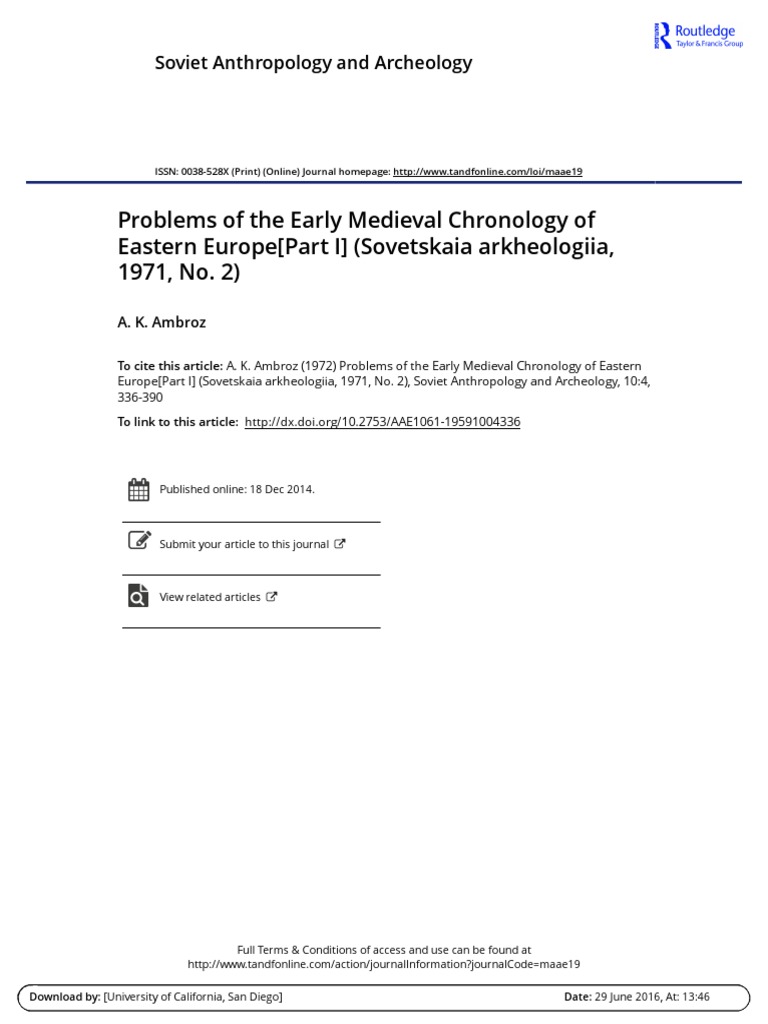 Soviet Anthropology and Archeology

Routledge
Taylor & Francis Group

ISSN: 0038-528X (Print) (Online) Journal homepage: http://www.tandfonline.com/loi/maae19

Problems of the Early Medieval Chronology of Eastern Europe[Part I] (Sovetskaia arkheologiia, 1971, No. 2)

A. K. Ambroz

To cite this article: A. K. Ambroz (1972) Problems of the Early Medieval Chronology of Eastern Europe[Part I] (Sovetskaia arkheologiia, 1971, No. 2), Soviet Anthropology and Archeology, 10:4, 336-390

To link to this article: http://dx.doi.org/10.2753/AAE1061-19591004336

Published online: 18 Dec 2014.

Submit your article to this journal

View related articles

Full Terms & Conditions of access and use can be found at
http://www.tandfonline.com/action/journalInformation?journalCode=maae19

Download by: [University of California, San Diego]

Date: 29 June 2016, At: 13:46